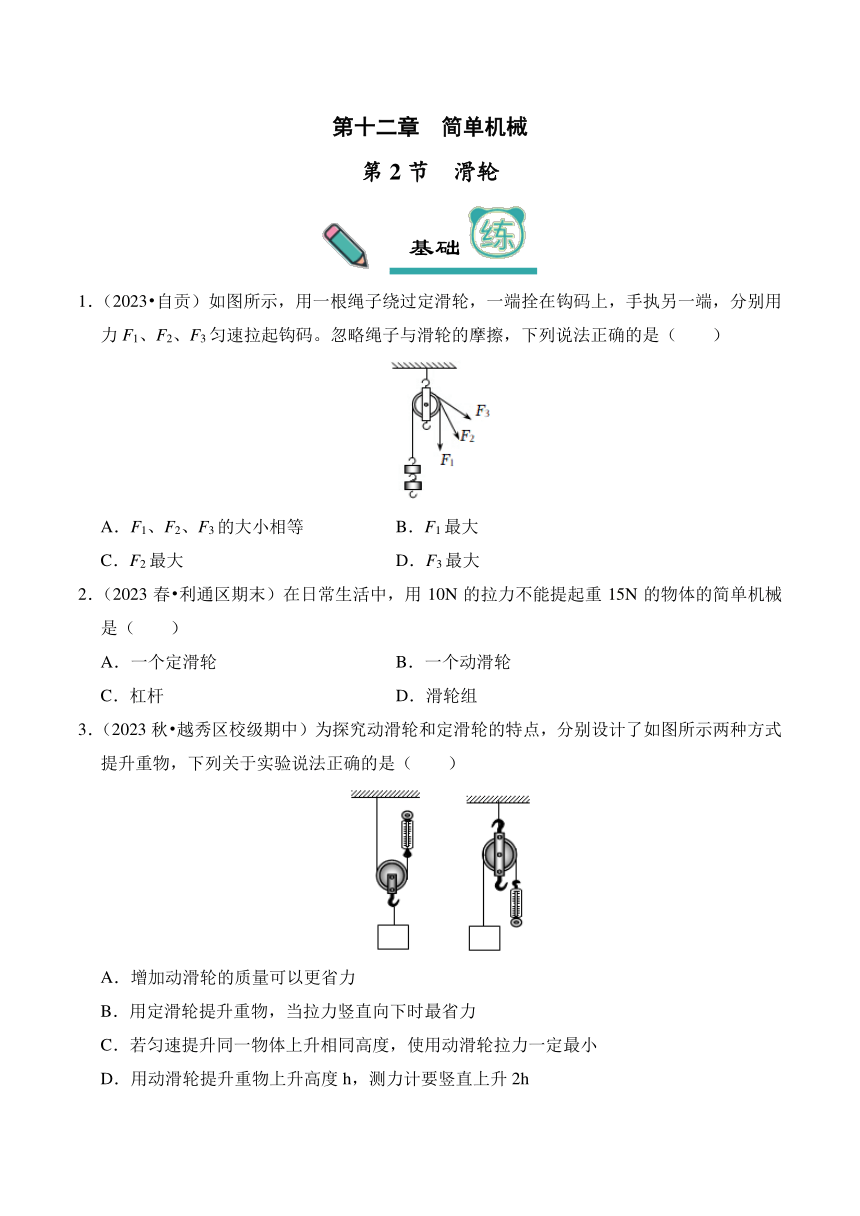 第十二章　简单机械

第 2 节　滑轮

基础 练

1．（2023•自贡）如图所示，用一根绳子绕过定滑轮，一端拴在钩码上，手执另一端，分别用力 $F_1$、$F_2$、$F_3$ 匀速拉起钩码。忽略绳子与滑轮的摩擦，下列说法正确的是（　　）

$F_3$
$F_2$
$F_1$

A．$F_1$、$F_2$、$F_3$ 的大小相等　　B．$F_1$ 最大

C．$F_2$ 最大　　D．$F_3$ 最大

2．（2023 春•利通区期末）在日常生活中，用 10N 的拉力不能提起重 15N 的物体的简单机械是（　　）

A．一个定滑轮　　B．一个动滑轮

C．杠杆　　D．滑轮组

3．（2023 秋•越秀区校级期中）为探究动滑轮和定滑轮的特点，分别设计了如图所示两种方式提升重物，下列关于实验说法正确的是（　　）

A．增加动滑轮的质量可以更省力

B．用定滑轮提升重物，当拉力竖直向下时最省力

C．若匀速提升同一物体上升相同高度，使用动滑轮拉力一定最小

D．用动滑轮提升重物上升高度 h，测力计要竖直上升 2h